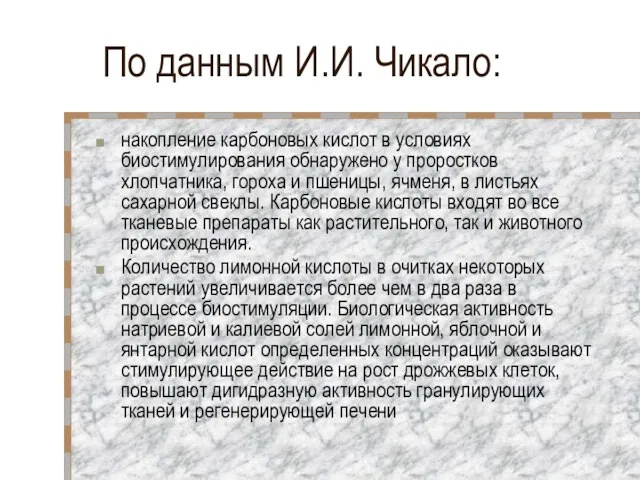 По данным И.И. Чикало:

накопление карбоновых кислот в условиях биостимулирования обнаружено у проростков хлопчатника, гороха и пшеницы, ячменя, в листьях сахарной свеклы. Карбоновые кислоты входят во все тканевые препараты как растительного, так и животного происхождения.

Количество лимонной кислоты в очитках некоторых растений увеличивается более чем в два раза в процессе биостимуляции. Биологическая активность натриевой и калиевой солей лимонной, яблочной и янтарной кислот определенных концентраций оказывают стимулирующее действие на рост дрожжевых клеток, повышают дигидразную активность гранулирующих тканей и регенерирующей печени